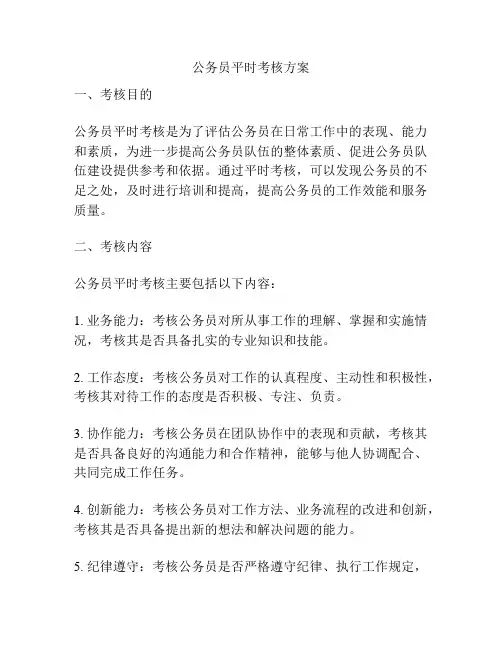 公务员平时考核方案

一、考核目的

公务员平时考核是为了评估公务员在日常工作中的表现、能力和素质，为进一步提高公务员队伍的整体素质、促进公务员队伍建设提供参考和依据。通过平时考核，可以发现公务员的不足之处，及时进行培训和提高，提高公务员的工作效能和服务质量。

二、考核内容

公务员平时考核主要包括以下内容：

1. 业务能力：考核公务员对所从事工作的理解、掌握和实施情况，考核其是否具备扎实的专业知识和技能。

2. 工作态度：考核公务员对工作的认真程度、主动性和积极性，考核其对待工作的态度是否积极、专注、负责。

3. 协作能力：考核公务员在团队协作中的表现和贡献，考核其是否具备良好的沟通能力和合作精神，能够与他人协调配合、共同完成工作任务。

4. 创新能力：考核公务员对工作方法、业务流程的改进和创新，考核其是否具备提出新的想法和解决问题的能力。

5. 纪律遵守：考核公务员是否严格遵守纪律、执行工作规定，